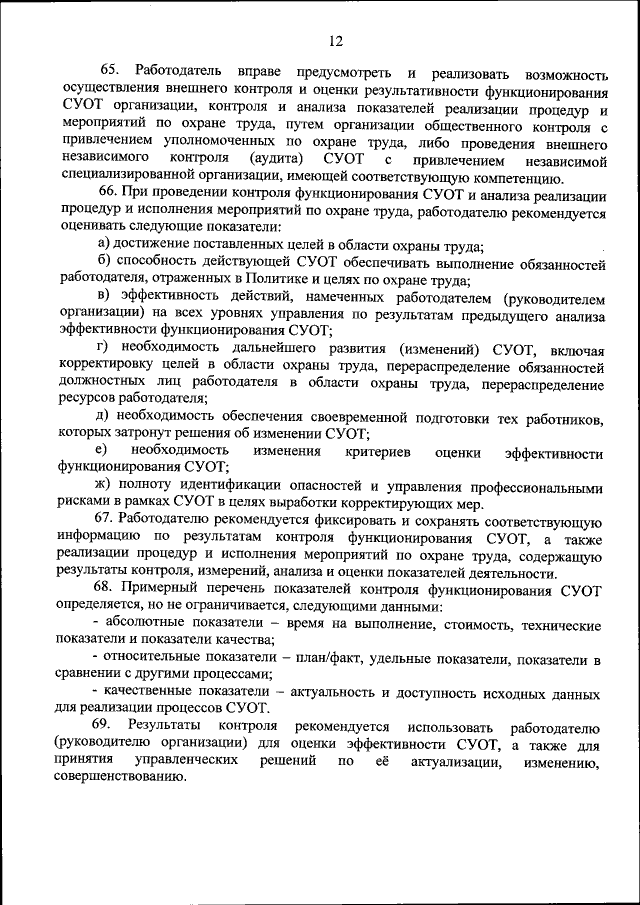 12

65. Работодатель вправе предусмотреть и реализовать возможность осуществления внешнего контроля и оценки результативности функционирования СУОТ организации, контроля и анализа показателей реализации процедур и мероприятий по охране труда, путем организации общественного контроля с привлечением уполномоченных по охране труда, либо проведения внешнего независимого контроля (аудита) СУОТ с привлечением независимой специализированной организации, имеющей соответствующую компетенцию.

66. При проведении контроля функционирования СУОТ и анализа реализации процедур и исполнения мероприятий по охране труда, работодателю рекомендуется оценивать следующие показатели:

а) достижение поставленных целей в области охраны труда;

б) способность действующей СУОТ обеспечивать выполнение обязанностей работодателя, отраженных в Политике и целях по охране труда;

в) эффективность действий, намеченных работодателем (руководителем организации) на всех уровнях управления по результатам предыдущего анализа эффективности функционирования СУОТ;

г) необходимость дальнейшего развития (изменений) СУОТ, включая корректировку целей в области охраны труда, перераспределение обязанностей должностных лиц работодателя в области охраны труда, перераспределение ресурсов работодателя;

д) необходимость обеспечения своевременной подготовки тех работников, которых затронут решения об изменении СУОТ;

е) необходимость изменения критериев оценки эффективности функционирования СУОТ;

ж) полноту идентификации опасностей и управления профессиональными рисками в рамках СУОТ в целях выработки корректирующих мер.

67. Работодателю рекомендуется фиксировать и сохранять соответствующую информацию по результатам контроля функционирования СУОТ, а также реализации процедур и исполнения мероприятий по охране труда, содержащую результаты контроля, измерений, анализа и оценки показателей деятельности.

68. Примерный перечень показателей контроля функционирования СУОТ определяется, но не ограничивается, следующими данными:

- абсолютные показатели – время на выполнение, стоимость, технические показатели и показатели качества;

- относительные показатели – план/факт, удельные показатели, показатели в сравнении с другими процессами;

- качественные показатели – актуальность и доступность исходных данных для реализации процессов СУОТ.

69. Результаты контроля рекомендуется использовать работодателю (руководителю организации) для оценки эффективности СУОТ, а также для принятия управленческих решений по её актуализации, изменению, совершенствованию.